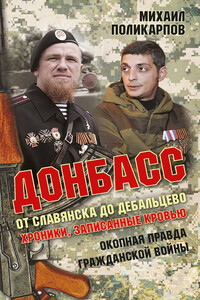 МИХАИЛ ПОЛИКАРПОВ

ДОНБАСС

ОТ СЛАВЯНСКА ДО ДЕБАЛЬЦЕВО

ХРОНИКИ, ЗАПИСАННЫЕ КРОВЬЮ

ОКОПНАЯ ПРАВДА ГРАЖДАНСКОЙ ВОЙНЫ